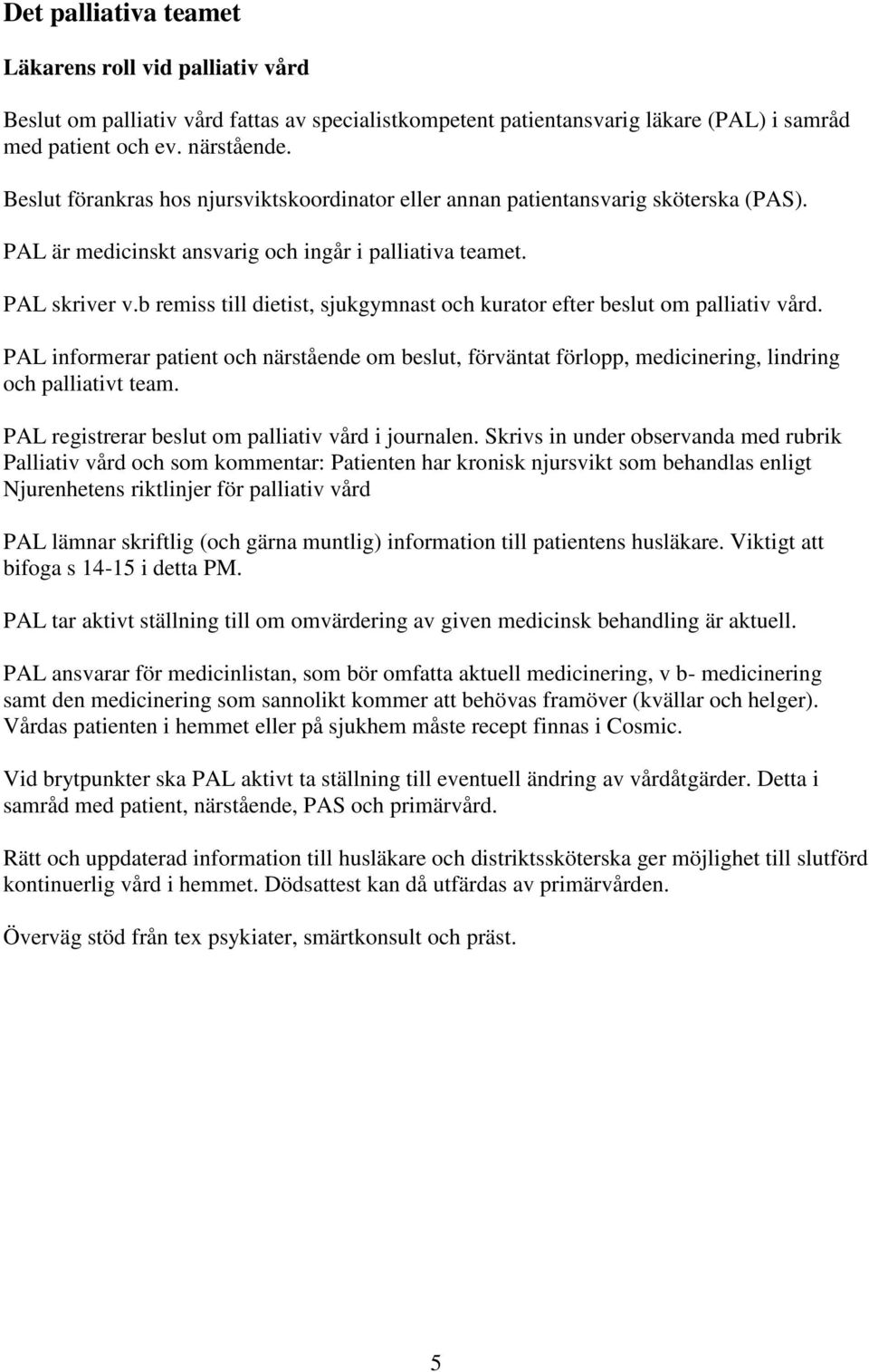 Det palliativa teamet

Läkarens roll vid palliativ vård

Beslut om palliativ vård fattas av specialistkompetent patientansvarig läkare (PAL) i samråd med patient och ev. närstående.

Beslut förankras hos njursviktskoordinator eller annan patientansvarig sköterska (PAS).

PAL är medicinskt ansvarig och ingår i palliativa teamet.

PAL skriver v.b remiss till dietist, sjukgymnast och kurator efter beslut om palliativ vård.

PAL informerar patient och närstående om beslut, förväntat förlopp, medicinering, lindring och palliativt team.

PAL registrerar beslut om palliativ vård i journalen. Skrivs in under observanda med rubrik Palliativ vård och som kommentar: Patienten har kronisk njursvikt som behandlas enligt Njurenhetens riktlinjer för palliativ vård

PAL lämnar skriftlig (och gärna muntlig) information till patientens husläkare. Viktigt att bifoga s 14-15 i detta PM.

PAL tar aktivt ställning till om omvärdering av given medicinsk behandling är aktuell.

PAL ansvarar för medicinlistan, som bör omfatta aktuell medicinering, v b- medicinering samt den medicinering som sannolikt kommer att behövas framöver (kvällar och helger). Vårdas patienten i hemmet eller på sjukhem måste recept finnas i Cosmic.

Vid brytpunkter ska PAL aktivt ta ställning till eventuell ändring av vårdåtgärder. Detta i samråd med patient, närstående, PAS och primärvård.

Rätt och uppdaterad information till husläkare och distriktssköterska ger möjlighet till slutförd kontinuerlig vård i hemmet. Dödsattest kan då utfärdas av primärvården.

Överväg stöd från tex psykiater, smärtkonsult och präst.

5